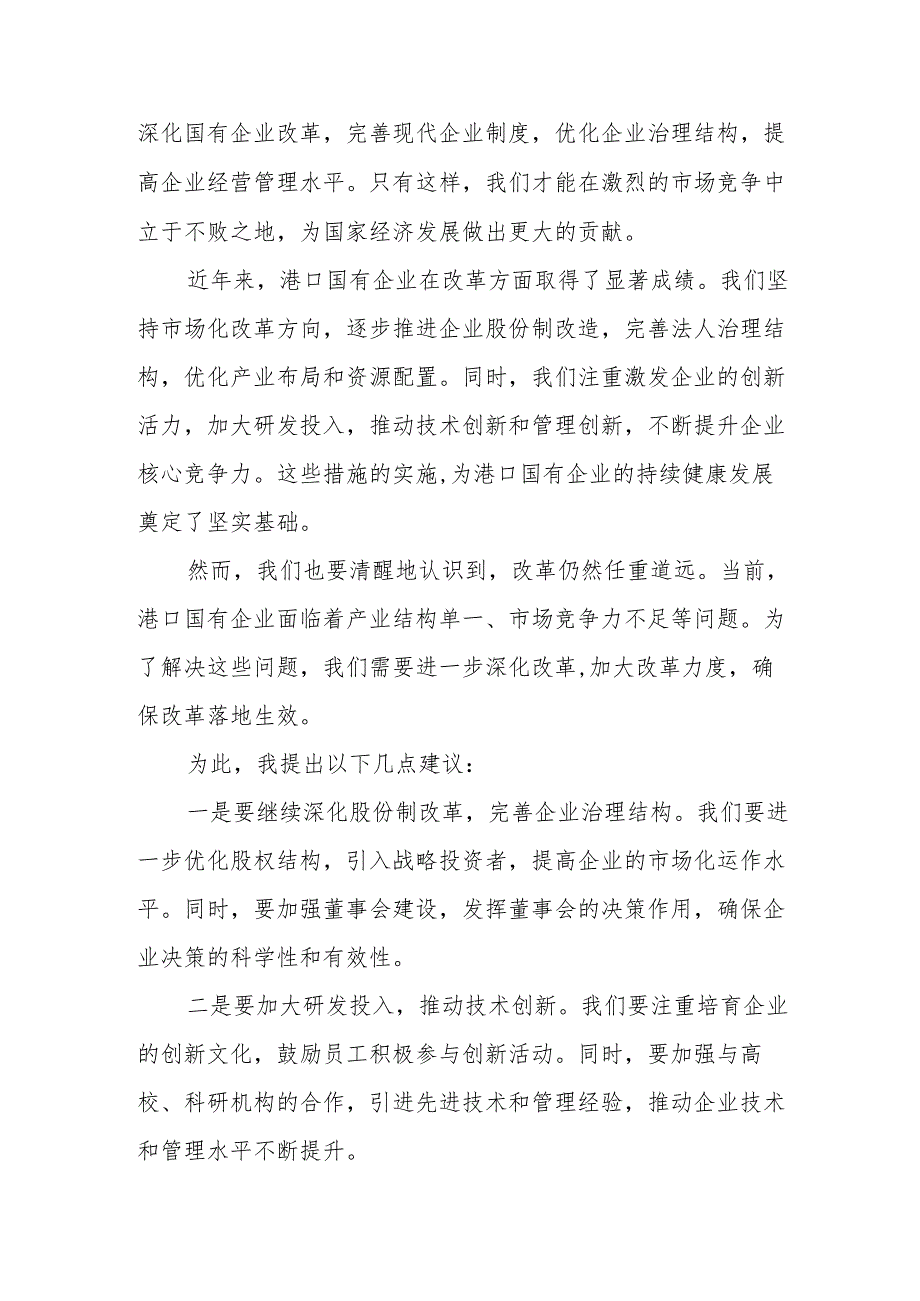 深化国有企业改革，完善现代企业制度，优化企业治理结构，提高企业经营管理水平。只有这样，我们才能在激烈的市场竞争中立于不败之地，为国家经济发展做出更大的贡献。

近年来，港口国有企业在改革方面取得了显著成绩。我们坚持市场化改革方向，逐步推进企业股份制改造，完善法人治理结构，优化产业布局和资源配置。同时，我们注重激发企业的创新活力，加大研发投入，推动技术创新和管理创新，不断提升企业核心竞争力。这些措施的实施,为港口国有企业的持续健康发展奠定了坚实基础。

然而，我们也要清醒地认识到，改革仍然任重道远。当前，港口国有企业面临着产业结构单一、市场竞争力不足等问题。为了解决这些问题，我们需要进一步深化改革,加大改革力度，确保改革落地生效。

为此，我提出以下几点建议：

一是要继续深化股份制改革，完善企业治理结构。我们要进一步优化股权结构，引入战略投资者，提高企业的市场化运作水平。同时，要加强董事会建设，发挥董事会的决策作用，确保企业决策的科学性和有效性。

二是要加大研发投入，推动技术创新。我们要注重培育企业的创新文化，鼓励员工积极参与创新活动。同时，要加强与高校、科研机构的合作，引进先进技术和管理经验，推动企业技术和管理水平不断提升。